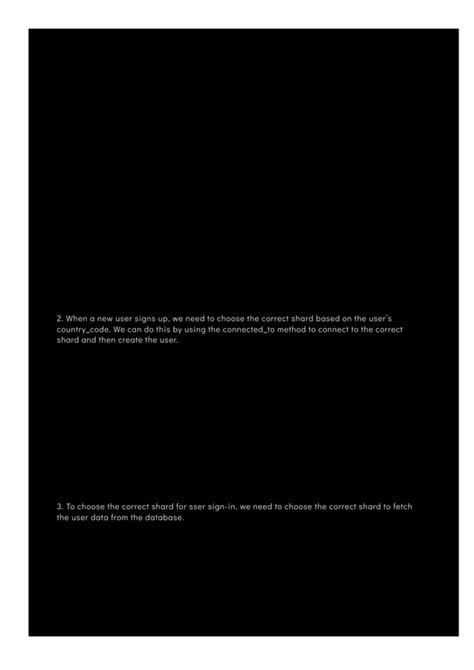 2. When a new user signs up, we need to choose the correct shard based on the user's country_code. We can do this by using the connected_to method to connect to the correct shard and then create the user.

3. To choose the correct shard for sser sign-in, we need to choose the correct shard to fetch the user data from the database.